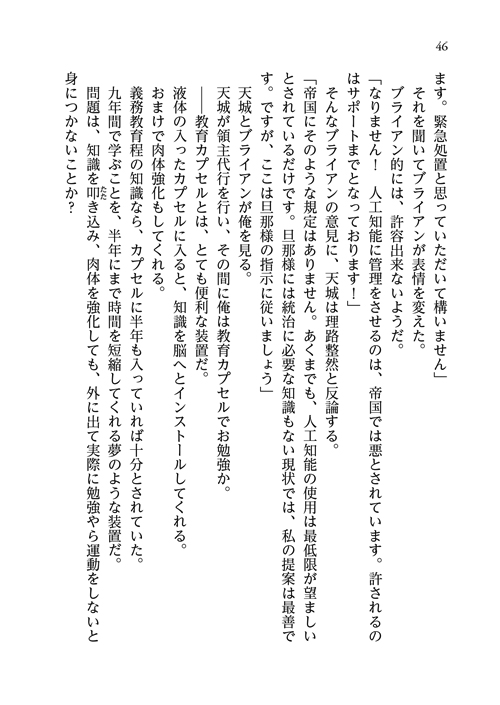 46

ます。緊急処置と思っていただいて構いません」

それを聞いてブライアンが表情を変えた。

ブライアン的には、許容出来ないようだ。

「なりません！　人工知能に管理をさせるのは、帝国では悪とされています。許されるのはサポートまでとなっております！」

そんなブライアンの意見に、天城は理路整然と反論する。

「帝国にそのような規定はありません。あくまでも、人工知能の使用は最低限が望ましいとされているだけです。旦那様には統治に必要な知識もない現状では、私の提案は最善です。ですが、ここは旦那様の指示に従いましょう」

天城とブライアンが俺を見る。

天城が領主代行を行い、その間に俺は教育カプセルでお勉強か。

――教育カプセルとは、とても便利な装置だ。

液体の入ったカプセルに入ると、知識を脳へとインストールしてくれる。

おまけで肉体強化もしてくれる。

義務教育程の知識なら、カプセルに半年も入っていれば十分とされていた。

九年間で学ぶことを、半年にまで時間を短縮してくれる夢のような装置だ。

問題は、知識を叩き込み、肉体を強化しても、外に出て実際に勉強やら運動をしないと身につかないことか？